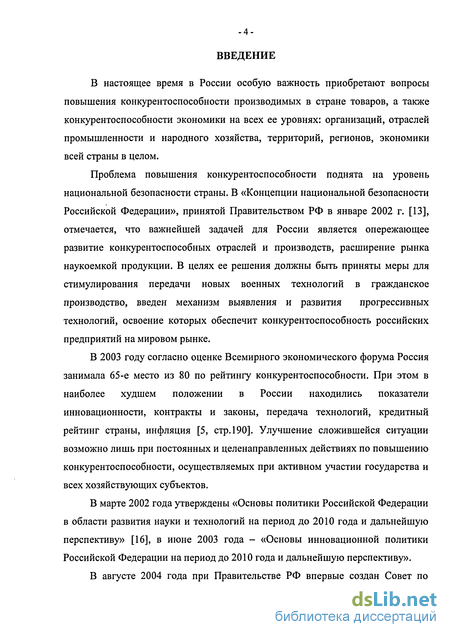 - 4 -

ВВЕДЕНИЕ

В настоящее время в России особую важность приобретают вопросы повышения конкурентоспособности производимых в стране товаров, а также конкурентоспособности экономики на всех ее уровнях: организаций, отраслей промышленности и народного хозяйства, территорий, регионов, экономики всей страны в целом.

Проблема повышения конкурентоспособности поднята на уровень национальной безопасности страны. В «Концепции национальной безопасности Российской Федерации», принятой Правительством РФ в январе 2002 г. [13], отмечается, что важнейшей задачей для России является опережающее развитие конкурентоспособных отраслей и производств, расширение рынка наукоемкой продукции. В целях ее решения должны быть приняты меры для стимулирования передачи новых военных технологий в гражданское производство, введен механизм выявления и развития прогрессивных технологий, освоение которых обеспечит конкурентоспособность российских предприятий на мировом рынке.

В 2003 году согласно оценке Всемирного экономического форума Россия занимала 65-е место из 80 по рейтингу конкурентоспособности. При этом в наиболее худшем положении в России находились показатели инновационности, контракты и законы, передача технологий, кредитный рейтинг страны, инфляция [5, стр.190]. Улучшение сложившейся ситуации возможно лишь при постоянных и целенаправленных действиях по повышению конкурентоспособности, осуществляемых при активном участии государства и всех хозяйствующих субъектов.

В марте 2002 года утверждены «Основы политики Российской Федерации в области развития науки и технологий на период до 2010 года и дальнейшую перспективу» [16], в июне 2003 года – «Основы инновационной политики Российской Федерации на период до 2010 года и дальнейшую перспективу».

В августе 2004 года при Правительстве РФ впервые создан Совет по

dsLib.net
библиотека диссертаций